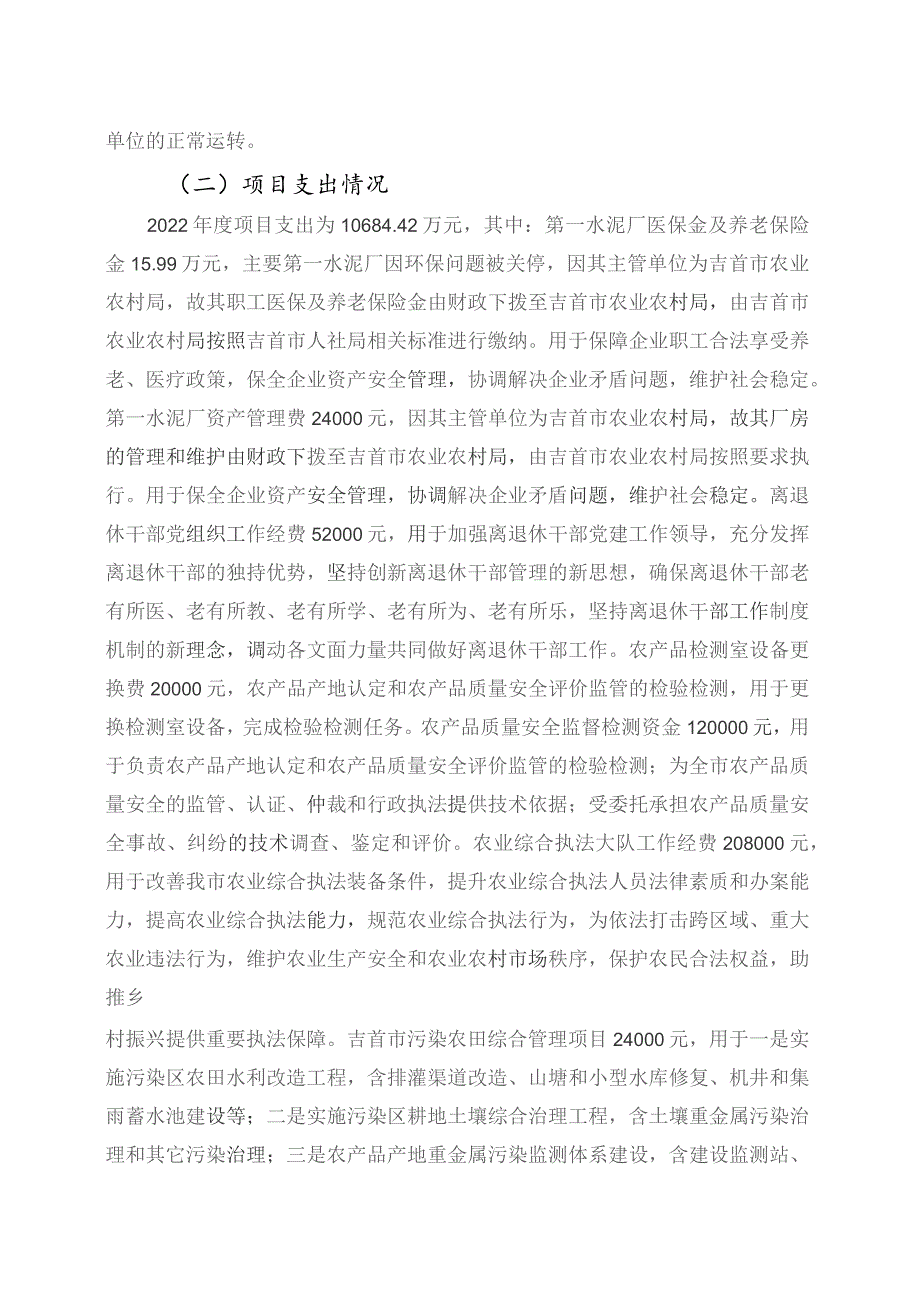 单位的正常运转。

（二）项目支出情况

2022年度项目支出为10684.42万元，其中：第一水泥厂医保金及养老保险金15.99万元，主要第一水泥厂因环保问题被关停，因其主管单位为吉首市农业农村局，故其职工医保及养老保险金由财政下拨至吉首市农业农村局，由吉首市农业农村局按照吉首市人社局相关标准进行缴纳。用于保障企业职工合法享受养老、医疗政策，保全企业资产安全管理，协调解决企业矛盾问题，维护社会稳定。第一水泥厂资产管理费24000元，因其主管单位为吉首市农业农村局，故其厂房的管理和维护由财政下拨至吉首市农业农村局，由吉首市农业农村局按照要求执行。用于保全企业资产安全管理，协调解决企业矛盾问题，维护社会稳定。离退休干部党组织工作经费52000元，用于加强离退休干部党建工作领导，充分发挥离退休干部的独持优势，坚持创新离退休干部管理的新思想，确保离退休干部老有所医、老有所教、老有所学、老有所为、老有所乐，坚持离退休干部工作制度机制的新理念，调动各文面力量共同做好离退休干部工作。农产品检测室设备更换费20000元，农产品产地认定和农产品质量安全评价监管的检验检测，用于更换检测室设备，完成检验检测任务。农产品质量安全监督检测资金120000元，用于负责农产品产地认定和农产品质量安全评价监管的检验检测；为全市农产品质量安全的监管、认证、仲裁和行政执法提供技术依据；受委托承担农产品质量安全事故、纠纷的技术调查、鉴定和评价。农业综合执法大队工作经费208000元，用于改善我市农业综合执法装备条件，提升农业综合执法人员法律素质和办案能力，提高农业综合执法能力，规范农业综合执法行为，为依法打击跨区域、重大农业违法行为，维护农业生产安全和农业农村市场秩序，保护农民合法权益，助推乡

村振兴提供重要执法保障。吉首市污染农田综合管理项目24000元，用于一是实施污染区农田水利改造工程，含排灌渠道改造、山塘和小型水库修复、机井和集雨蓄水池建设等；二是实施污染区耕地土壤综合治理工程，含土壤重金属污染治理和其它污染治理；三是农产品产地重金属污染监测体系建设，含建设监测站、